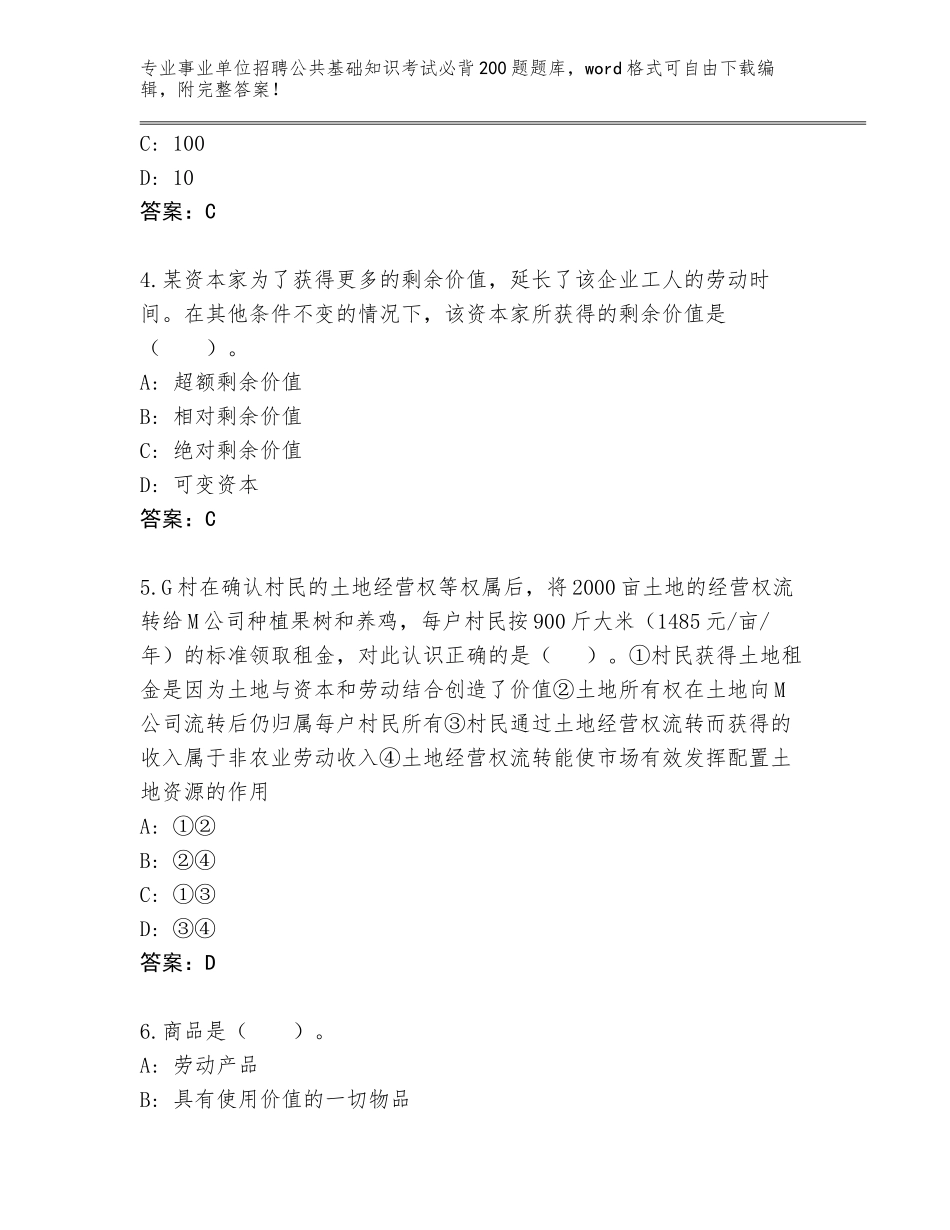 专业事业单位招聘公共基础知识考试必背200题题库，word格式可自由下载编辑，附完整答案！

C：100
D：10
答案：C

4.某资本家为了获得更多的剩余价值，延长了该企业工人的劳动时间。在其他条件不变的情况下，该资本家所获得的剩余价值是（　　）。
A：超额剩余价值
B：相对剩余价值
C：绝对剩余价值
D：可变资本
答案：C

5.G村在确认村民的土地经营权等权属后，将2000亩土地的经营权流转给M公司种植果树和养鸡，每户村民按900斤大米（1485元/亩/年）的标准领取租金，对此认识正确的是（　　）。①村民获得土地租金是因为土地与资本和劳动结合创造了价值②土地所有权在土地向M公司流转后仍归属每户村民所有③村民通过土地经营权流转而获得的收入属于非农业劳动收入④土地经营权流转能使市场有效发挥配置土地资源的作用
A：①②
B：②④
C：①③
D：③④
答案：D

6.商品是（　　）。
A：劳动产品
B：具有使用价值的一切物品